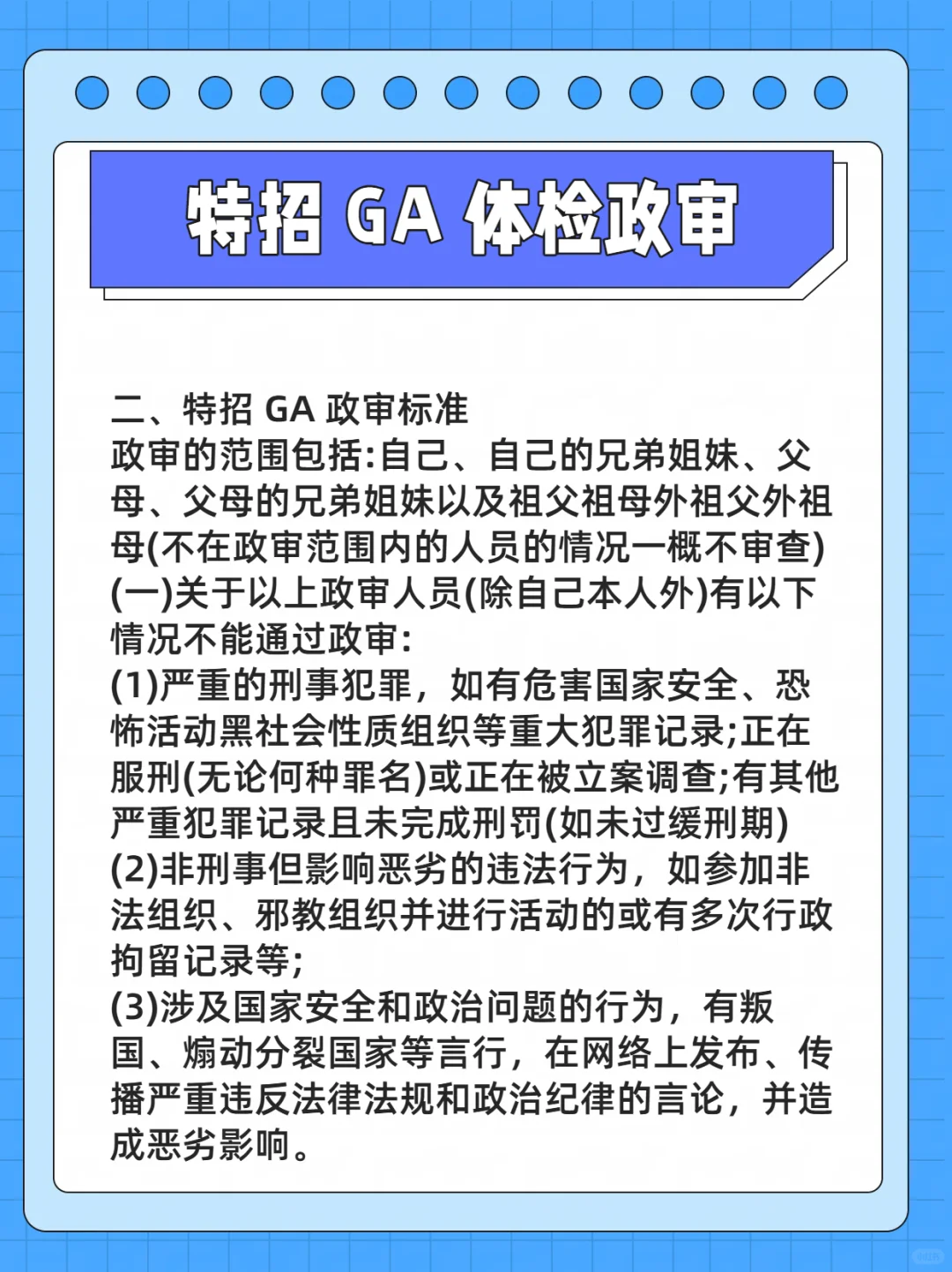 特招 GA 体检政审

二、特招 GA 政审标准
政审的范围包括:自己、自己的兄弟姐妹、父母、父母的兄弟姐妹以及祖父祖母外祖父外祖母(不在政审范围内的人员的情况一概不审查)
(一)关于以上政审人员(除自己本人外)有以下情况不能通过政审:
(1)严重的刑事犯罪，如有危害国家安全、恐怖活动黑社会性质组织等重大犯罪记录;正在服刑(无论何种罪名)或正在被立案调查;有其他严重犯罪记录且未完成刑罚(如未过缓刑期)
(2)非刑事但影响恶劣的违法行为，如参加非法组织、邪教组织并进行活动的或有多次行政拘留记录等;
(3)涉及国家安全和政治问题的行为，有叛国、煽动分裂国家等言行，在网络上发布、传播严重违反法律法规和政治纪律的言论，并造成恶劣影响。